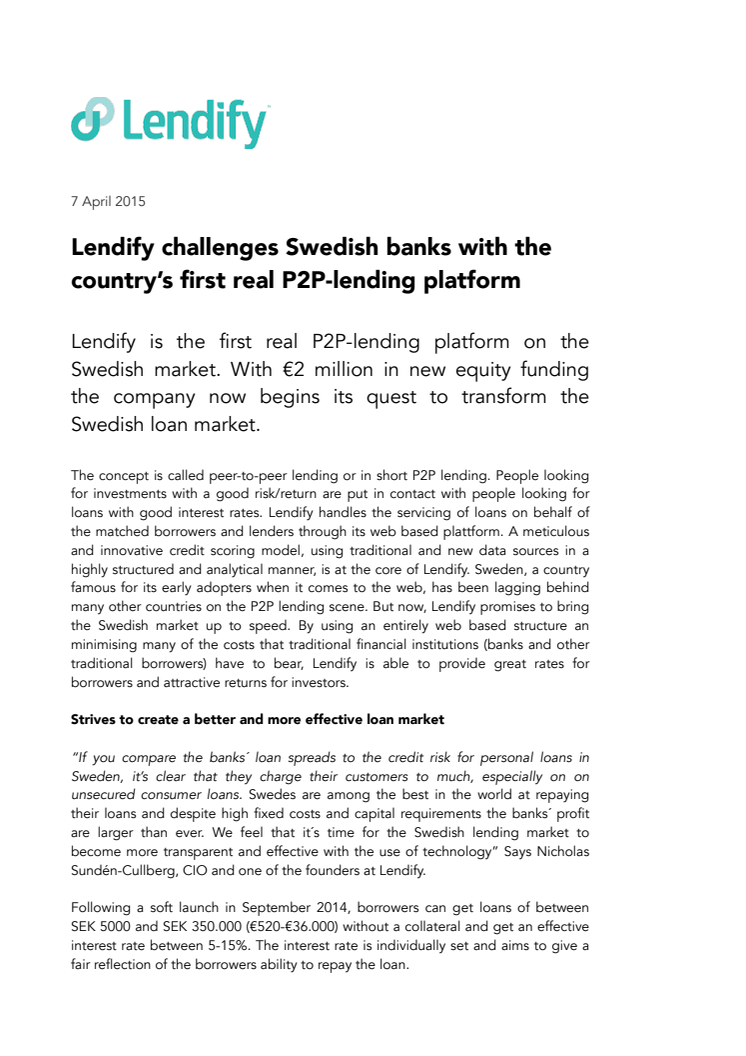 Lendify

7 April 2015

Lendify challenges Swedish banks with the country's first real P2P-lending platform

Lendify is the first real P2P-lending platform on the Swedish market. With €2 million in new equity funding the company now begins its quest to transform the Swedish loan market.

The concept is called peer-to-peer lending or in short P2P lending. People looking for investments with a good risk/return are put in contact with people looking for loans with good interest rates. Lendify handles the servicing of loans on behalf of the matched borrowers and lenders through its web based plattform. A meticulous and innovative credit scoring model, using traditional and new data sources in a highly structured and analytical manner, is at the core of Lendify. Sweden, a country famous for its early adopters when it comes to the web, has been lagging behind many other countries on the P2P lending scene. But now, Lendify promises to bring the Swedish market up to speed. By using an entirely web based structure an minimising many of the costs that traditional financial institutions (banks and other traditional borrowers) have to bear, Lendify is able to provide great rates for borrowers and attractive returns for investors.

Strives to create a better and more effective loan market

"If you compare the banks´ loan spreads to the credit risk for personal loans in Sweden, it's clear that they charge their customers to much, especially on on unsecured consumer loans. Swedes are among the best in the world at repaying their loans and despite high fixed costs and capital requirements the banks´ profit are larger than ever. We feel that it´s time for the Swedish lending market to become more transparent and effective with the use of technology" Says Nicholas Sundén-Cullberg, CIO and one of the founders at Lendify.

Following a soft launch in September 2014, borrowers can get loans of between SEK 5000 and SEK 350.000 (€520-€36.000) without a collateral and get an effective interest rate between 5-15%. The interest rate is individually set and aims to give a fair reflection of the borrowers ability to repay the loan.